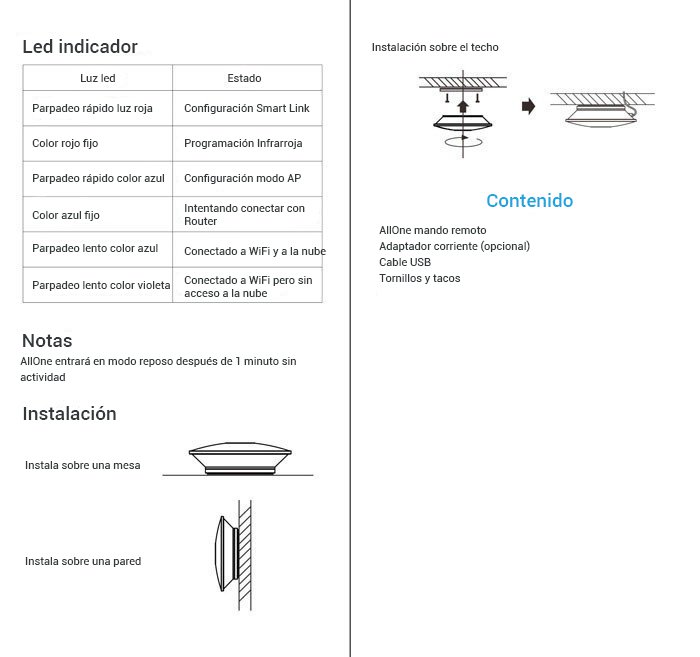 Led indicador

| Luz led | Estado |
|---|---|
| Parpadeo rápido luz roja | Configuración Smart Link |
| Color rojo fijo | Programación Infrarroja |
| Parpadeo rápido color azul | Configuración modo AP |
| Color azul fijo | Intentando conectar con Router |
| Parpadeo lento color azul | Conectado a WiFi y a la nube |
| Parpadeo lento color violeta | Conectado a WiFi pero sin acceso a la nube |

Notas
AllOne entrará en modo reposo después de 1 minuto sin actividad

Instalación

Instala sobre una mesa

Instala sobre una pared

Instalación sobre el techo

Contenido

AllOne mando remoto
Adaptador corriente (opcional)
Cable USB
Tornillos y tacos